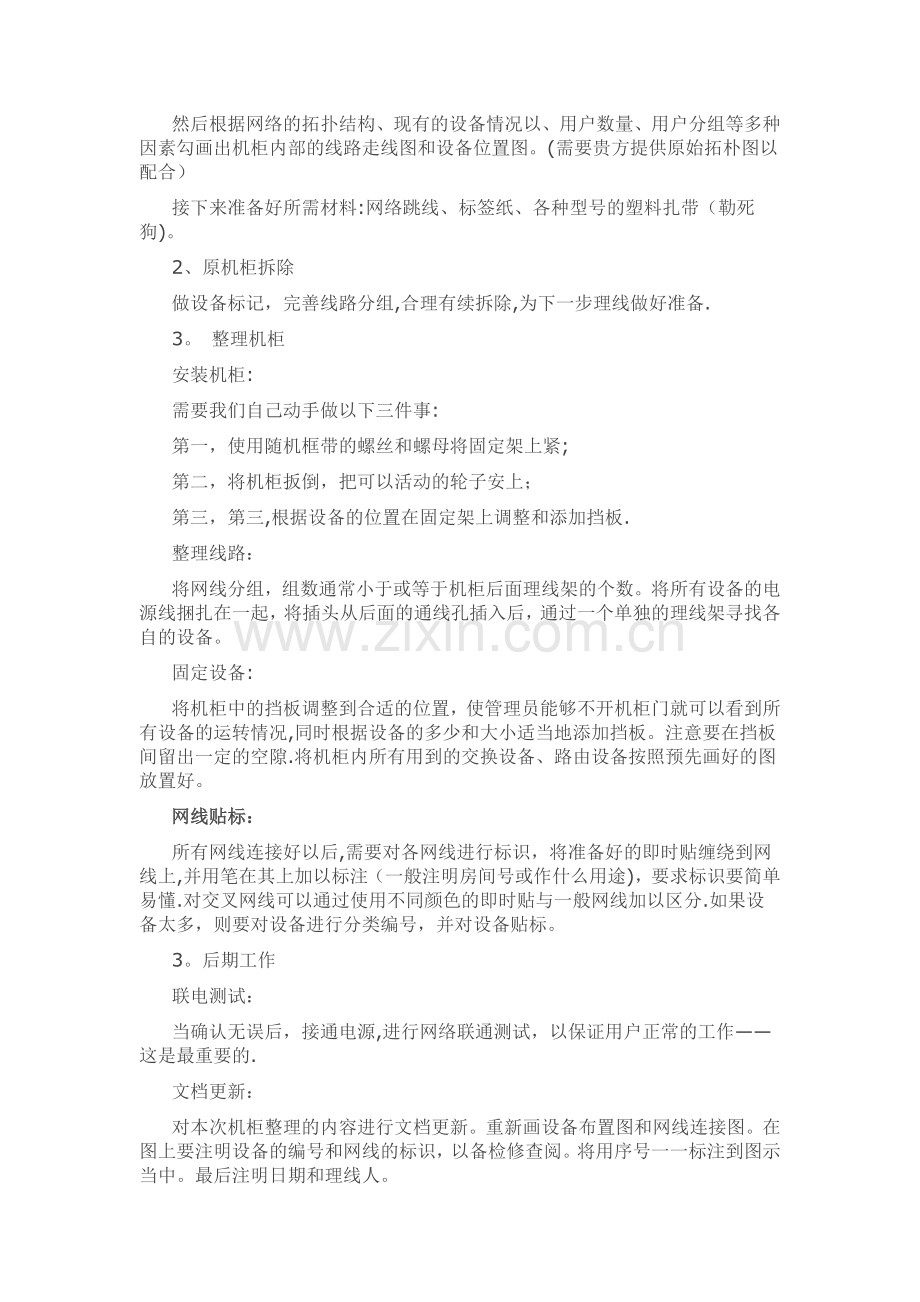 然后根据网络的拓扑结构、现有的设备情况以、用户数量、用户分组等多种因素勾画出机柜内部的线路走线图和设备位置图。(需要贵方提供原始拓朴图以配合)

接下来准备好所需材料:网络跳线、标签纸、各种型号的塑料扎带(勒死狗)。

2、原机柜拆除

做设备标记,完善线路分组,合理有续拆除,为下一步理线做好准备.

3。 整理机柜

安装机柜:

需要我们自己动手做以下三件事:

第一,使用随机框带的螺丝和螺母将固定架上紧;

第二,将机柜扳倒,把可以活动的轮子安上;

第三,第三,根据设备的位置在固定架上调整和添加挡板.

整理线路:

将网线分组,组数通常小于或等于机柜后面理线架的个数。将所有设备的电源线捆扎在一起,将插头从后面的通线孔插入后,通过一个单独的理线架寻找各自的设备。

www.zixin.com.cn

固定设备:

将机柜中的挡板调整到合适的位置,使管理员能够不开机柜门就可以看到所有设备的运转情况,同时根据设备的多少和大小适当地添加挡板。注意要在挡板间留出一定的空隙.将机柜内所有用到的交换设备、路由设备按照预先画好的图放置好。

网线贴标:

所有网线连接好以后,需要对各网线进行标识,将准备好的即时贴缠绕到网线上,并用笔在其上加以标注(一般注明房间号或作什么用途),要求标识要简单易懂.对交叉网线可以通过使用不同颜色的即时贴与一般网线加以区分.如果设备太多,则要对设备进行分类编号,并对设备贴标。

3。后期工作

联电测试:

当确认无误后,接通电源,进行网络联通测试,以保证用户正常的工作——这是最重要的.

文档更新:

对本次机柜整理的内容进行文档更新。重新画设备布置图和网线连接图。在图上要注明设备的编号和网线的标识,以备检修查阅。将用序号一一标注到图示当中。最后注明日期和理线人。